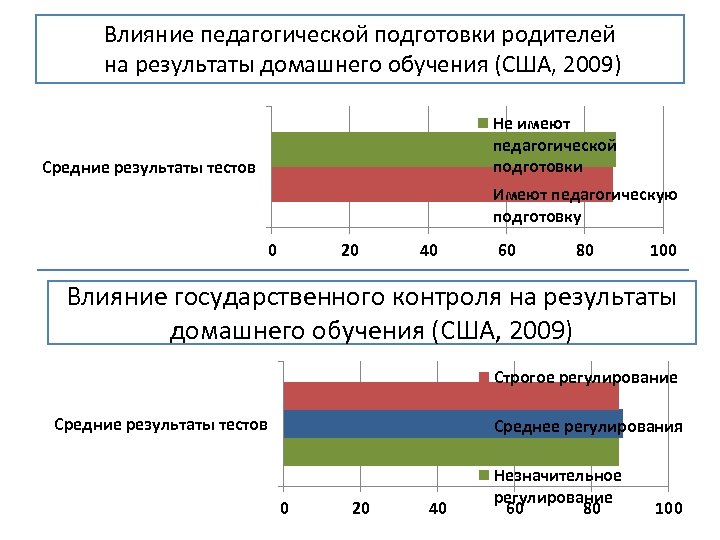 Влияние педагогической подготовки родителей на результаты домашнего обучения (США, 2009)

Средние результаты тестов

Не имеют педагогической подготовки

Имеют педагогическую подготовку

0 20 40 60 80 100

Влияние государственного контроля на результаты домашнего обучения (США, 2009)

Средние результаты тестов

Строгое регулирование

Среднее регулирования

Незначительное регулирование

0 20 40 60 80 100